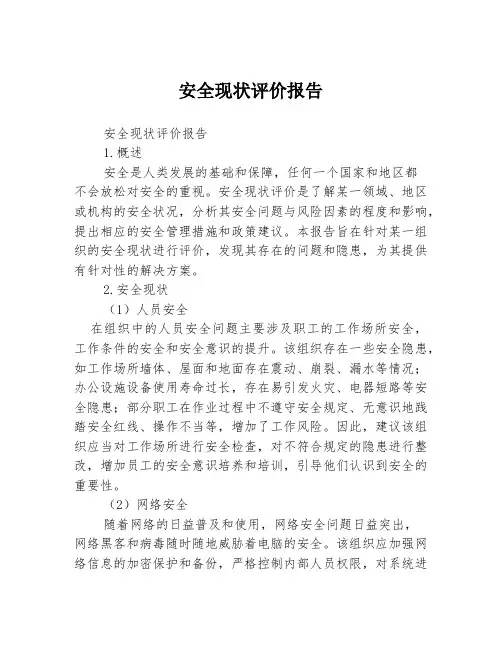 安全现状评价报告

安全现状评价报告

1.概述

安全是人类发展的基础和保障，任何一个国家和地区都不会放松对安全的重视。安全现状评价是了解某一领域、地区或机构的安全状况，分析其安全问题与风险因素的程度和影响，提出相应的安全管理措施和政策建议。本报告旨在针对某一组织的安全现状进行评价，发现其存在的问题和隐患，为其提供有针对性的解决方案。

2.安全现状

（1）人员安全

在组织中的人员安全问题主要涉及职工的工作场所安全，工作条件的安全和安全意识的提升。该组织存在一些安全隐患，如工作场所墙体、屋面和地面存在震动、崩裂、漏水等情况；办公设施设备使用寿命过长，存在易引发火灾、电器短路等安全隐患；部分职工在作业过程中不遵守安全规定、无意识地践踏安全红线、操作不当等，增加了工作风险。因此，建议该组织应当对工作场所进行安全检查，对不符合规定的隐患进行整改，增加员工的安全意识培养和培训，引导他们认识到安全的重要性。

（2）网络安全

随着网络的日益普及和使用，网络安全问题日益突出，网络黑客和病毒随时随地威胁着电脑的安全。该组织应加强网络信息的加密保护和备份，严格控制内部人员权限，对系统进